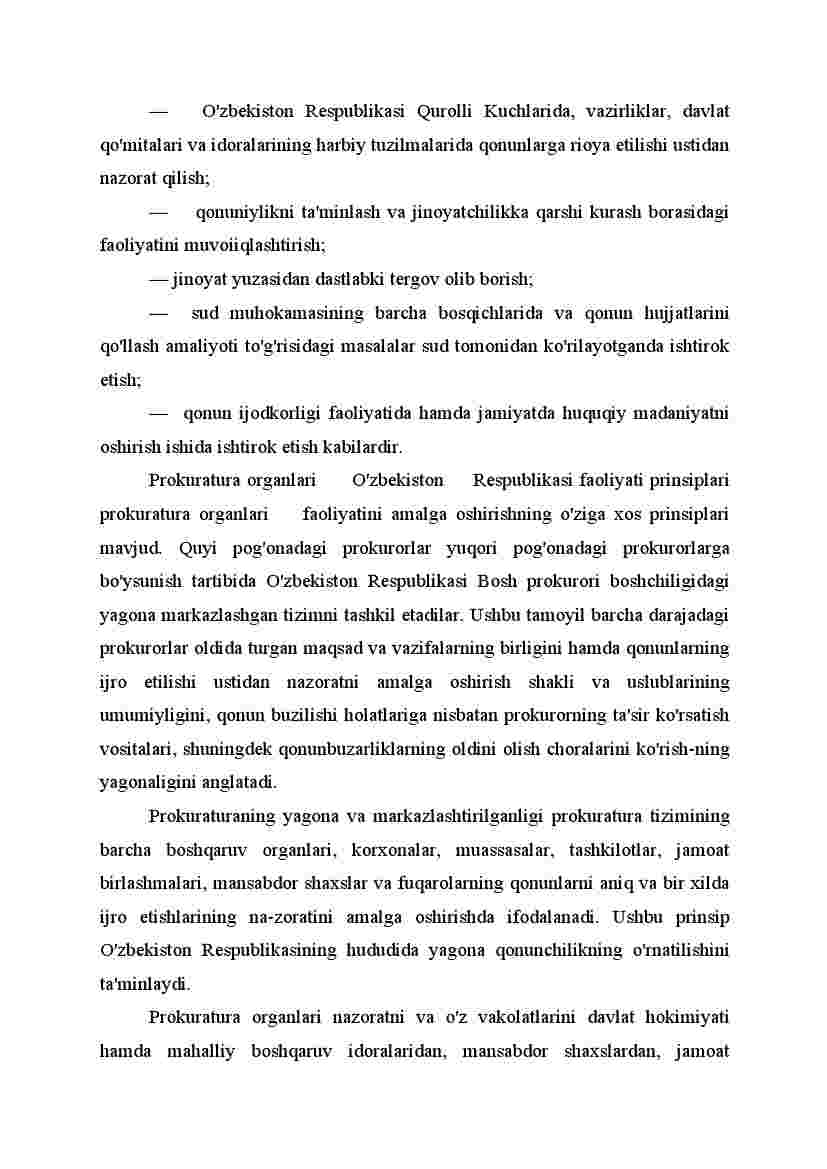 — O'zbekiston Respublikasi Qurolli Kuchlarida, vazirliklar, davlat qo'mitalari va idoralarining harbiy tuzilmalarida qonunlarga rioya etilishi ustidan nazorat qilish;

— qonuniylikni ta'minlash va jinoyatchilikka qarshi kurash borasidagi faoliyatini muvoiiqlashtirish;

— jinoyat yuzasidan dastlabki tergov olib borish;

— sud muhokamasining barcha bosqichlarida va qonun hujjatlarini qo'llash amaliyoti to'g'risidagi masalalar sud tomonidan ko'rilayotganda ishtirok etish;

— qonun ijodkorligi faoliyatida hamda jamiyatda huquqiy madaniyatni oshirish ishida ishtirok etish kabilardir.

Prokuratura organlari O'zbekiston Respublikasi faoliyati prinsiplari prokuratura organlari faoliyatini amalga oshirishning o'ziga xos prinsiplari mavjud. Quyi pog'onadagi prokurorlar yuqori pog'onadagi prokurorlarga bo'ysunish tartibida O'zbekiston Respublikasi Bosh prokurori boshchiligidagi yagona markazlashgan tizimni tashkil etadilar. Ushbu tamoyil barcha darajadagi prokurorlar oldida turgan maqsad va vazifalarning birligini hamda qonunlarning ijro etilishi ustidan nazoratni amalga oshirish shakli va uslublarining umumiyligini, qonun buzilishi holatlariga nisbatan prokurorning ta'sir ko'rsatish vositalari, shuningdek qonunbuzarliklarning oldini olish choralarini ko'rish-ning yagonaligini anglatadi.

Prokuraturaning yagona va markazlashtirilganligi prokuratura tizimining barcha boshqaruv organlari, korxonalar, muassasalar, tashkilotlar, jamoat birlashmalari, mansabdor shaxslar va fuqarolarning qonunlarni aniq va bir xilda ijro etishlarining na-zoratini amalga oshirishda ifodalanadi. Ushbu prinsip O'zbekiston Respublikasining hududida yagona qonunchilikning o'rnatilishini ta'minlaydi.

Prokuratura organlari nazoratni va o'z vakolatlarini davlat hokimiyati hamda mahalliy boshqaruv idoralaridan, mansabdor shaxslardan, jamoat